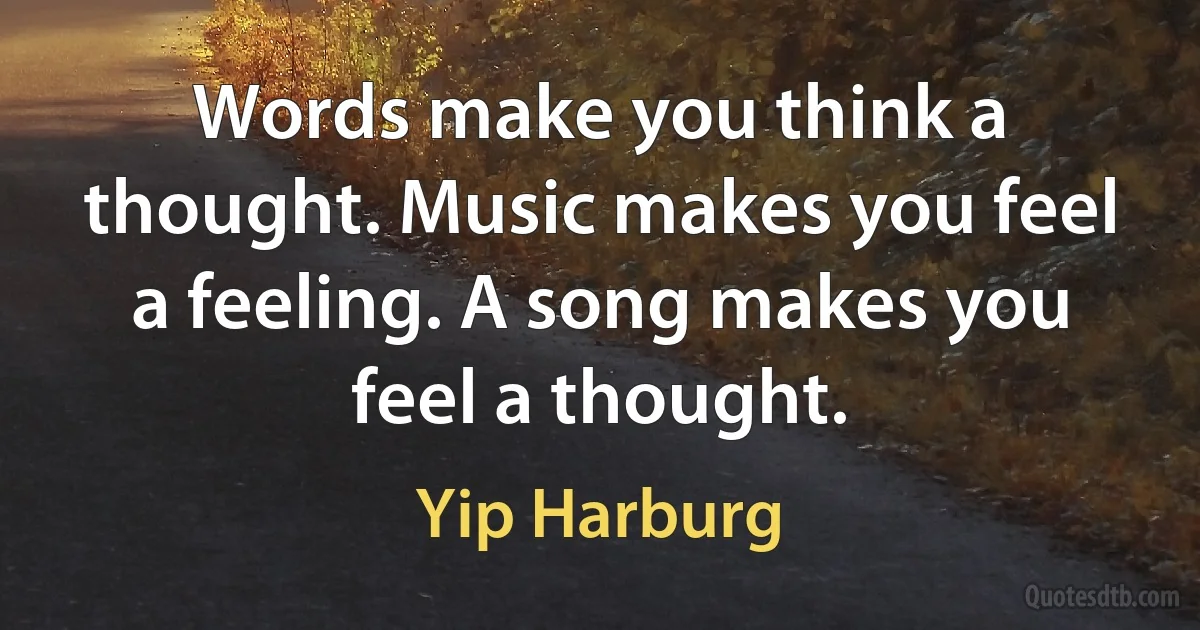 Words make you think a thought. Music makes you feel a feeling. A song makes you feel a thought.

Yip Harburg

Quotesdtb.com